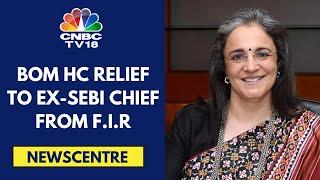 CNBC TV18

BOM HC RELIEF TO EX-SEBI CHIEF FROM F.I.R

NEWSCENTRE